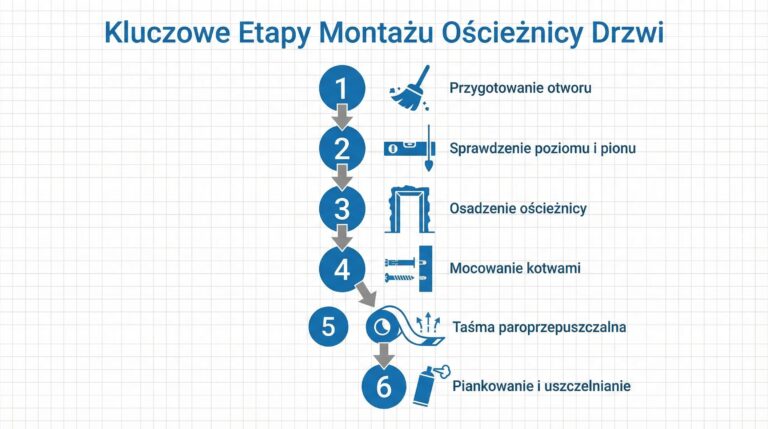 Kluczowe Etapy Montażu Ościeżnicy Drzwi

1 Przygotowanie otworu

2 Sprawdzenie poziomu i pionu

3 Osadzenie ościeżnicy

4 Mocowanie kotwami

5 Taśma paroprzepuszczalna

6 Piankowanie i uszczelnianie